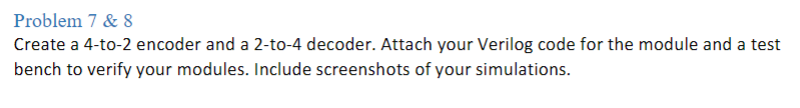 Problem 7 & 8

Create a 4-to-2 encoder and a 2-to-4 decoder. Attach your Verilog code for the module and a test bench to verify your modules. Include screenshots of your simulations.